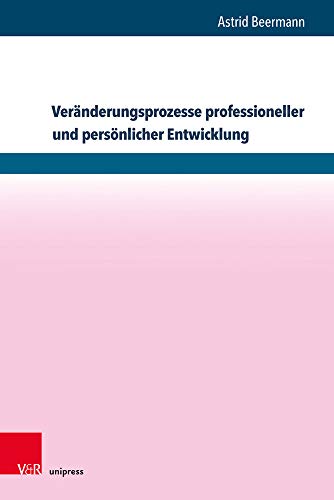 Astrid Beermann

Veränderungsprozesse professioneller und persönlicher Entwicklung

V&R unipress